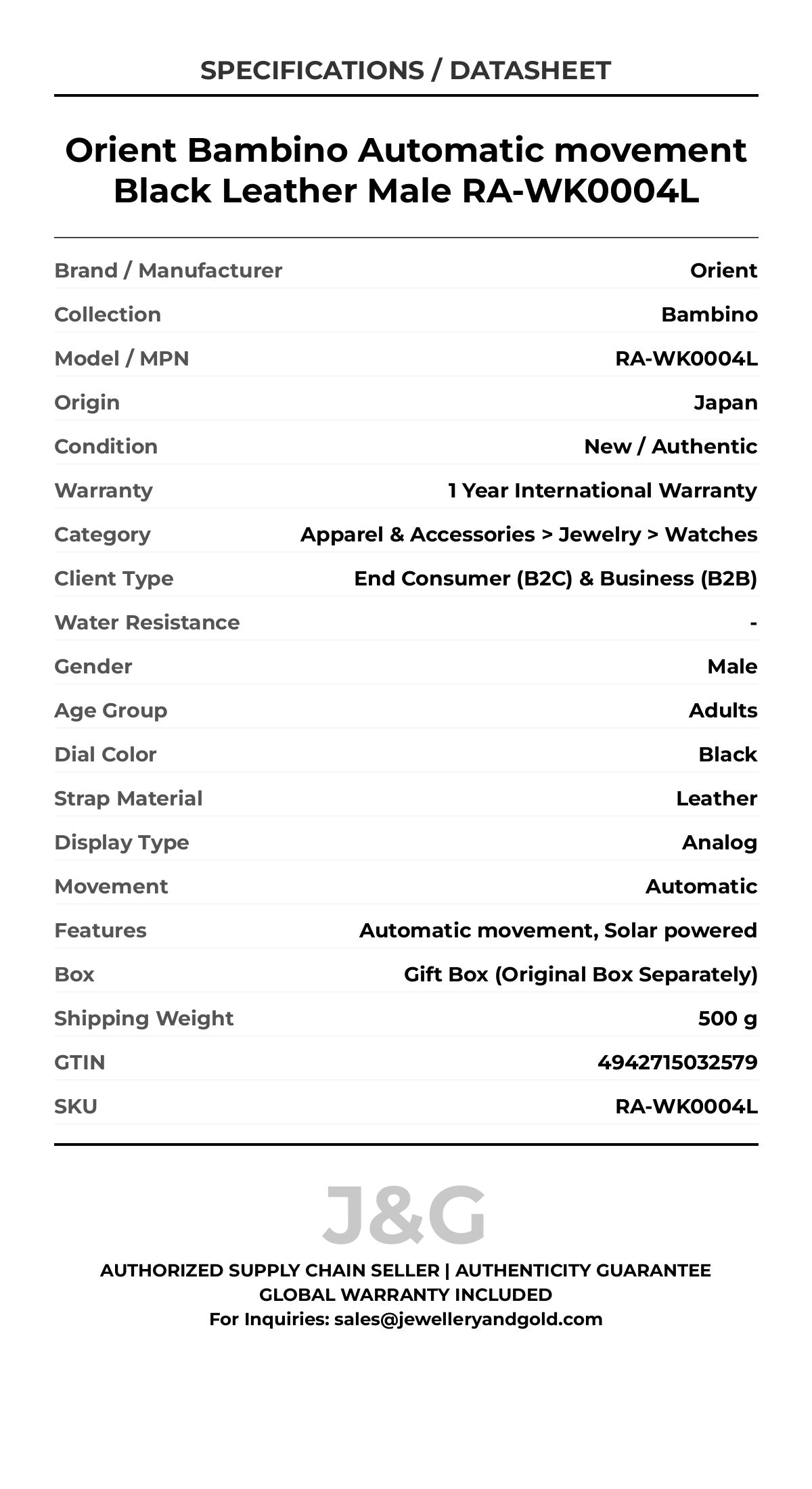 SPECIFICATIONS / DATASHEET

Orient Bambino Automatic movement Black Leather Male RA-WK0004L

| | |
|---|---|
| Brand / Manufacturer | Orient |
| Collection | Bambino |
| Model / MPN | RA-WK0004L |
| Origin | Japan |
| Condition | New / Authentic |
| Warranty | 1 Year International Warranty |
| Category | Apparel & Accessories > Jewelry > Watches |
| Client Type | End Consumer (B2C) & Business (B2B) |
| Water Resistance | - |
| Gender | Male |
| Age Group | Adults |
| Dial Color | Black |
| Strap Material | Leather |
| Display Type | Analog |
| Movement | Automatic |
| Features | Automatic movement, Solar powered |
| Box | Gift Box (Original Box Separately) |
| Shipping Weight | 500 g |
| GTIN | 4942715032579 |
| SKU | RA-WK0004L |

J&G

AUTHORIZED SUPPLY CHAIN SELLER | AUTHENTICITY GUARANTEE
GLOBAL WARRANTY INCLUDED
For Inquiries: sales@jewelleryandgold.com